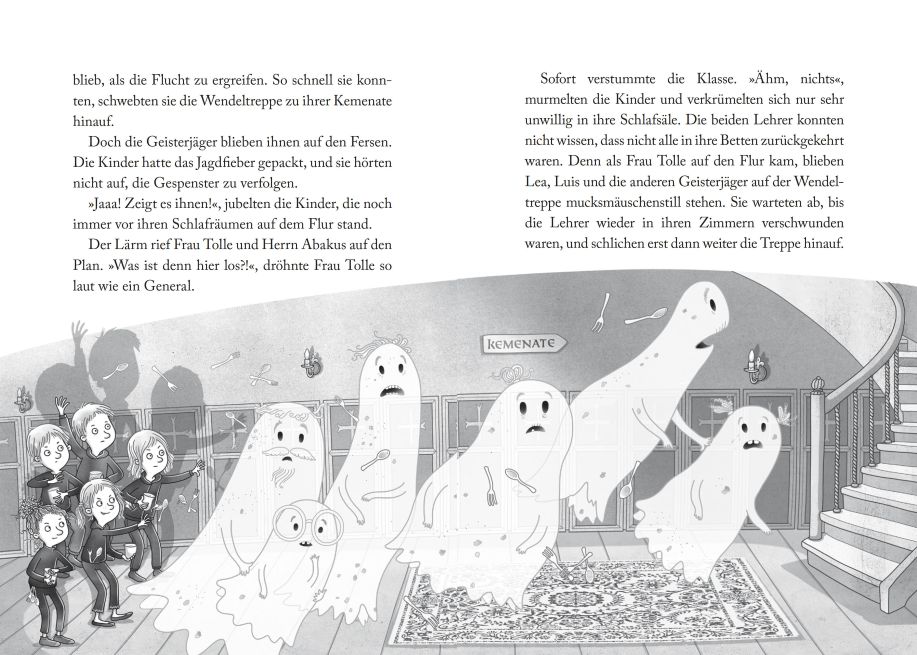 blieb, als die Flucht zu ergreifen. So schnell sie konnten, schwebten sie die Wendeltreppe zu ihrer Kemenate hinauf.

Doch die Geisterjäger blieben ihnen auf den Fersen. Die Kinder hatte das Jagdfieber gepackt, und sie hörten nicht auf, die Gespenster zu verfolgen.

»Jaaa! Zeigt es ihnen!«, jubelten die Kinder, die noch immer vor ihren Schlafräumen auf dem Flur stand.

Der Lärm rief Frau Tolle und Herrn Abakus auf den Plan. »Was ist denn hier los?!«, dröhnte Frau Tolle so laut wie ein General.

Sofort verstummte die Klasse. »Ähm, nichts«, murmelten die Kinder und verkrümelten sich nur sehr unwillig in ihre Schlafsäle. Die beiden Lehrer konnten nicht wissen, dass nicht alle in ihre Betten zurückgekehrt waren. Denn als Frau Tolle auf den Flur kam, blieben Lea, Luis und die anderen Geisterjäger auf der Wendeltreppe mucksmäuschenstill stehen. Sie warteten ab, bis die Lehrer wieder in ihren Zimmern verschwunden waren, und schlichen erst dann weiter die Treppe hinauf.

KEMENATE